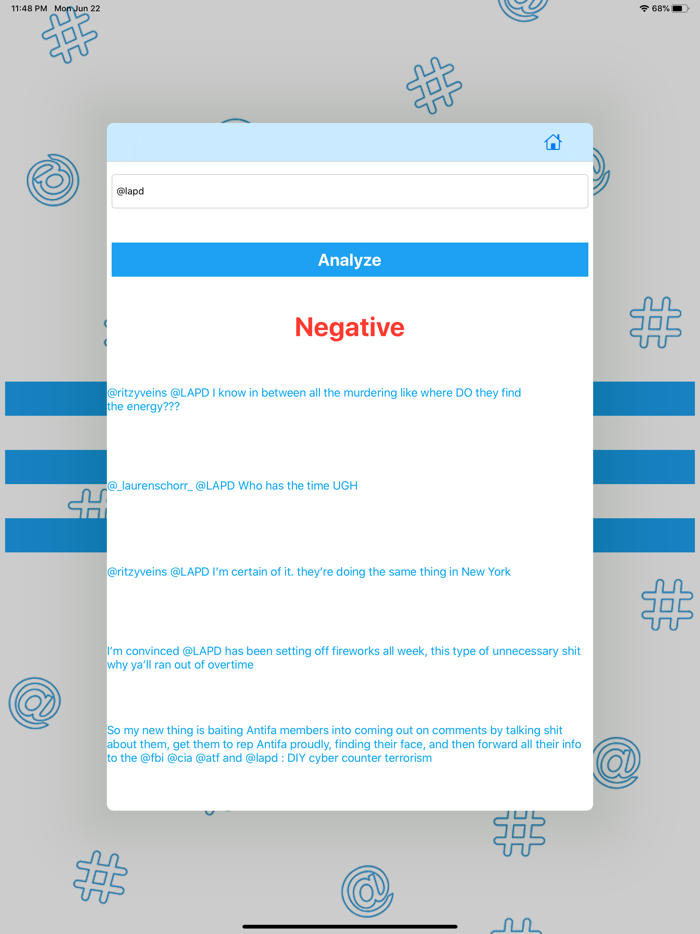 11:48 PM Mon Jun 22

68%

@lapd

Analyze

Negative

@ritzyveins @LAPD I know in between all the murdering like where DO they find the energy???

@_laurenschorr_ @LAPD Who has the time UGH

@ritzyveins @LAPD I'm certain of it. they're doing the same thing in New York

I'm convinced @LAPD has been setting off fireworks all week, this type of unnecessary shit why ya'll ran out of overtime

So my new thing is baiting Antifa members into coming out on comments by talking shit about them, get them to rep Antifa proudly, finding their face, and then forward all their info to the @fbi @cia @atf and @lapd : DIY cyber counter terrorism